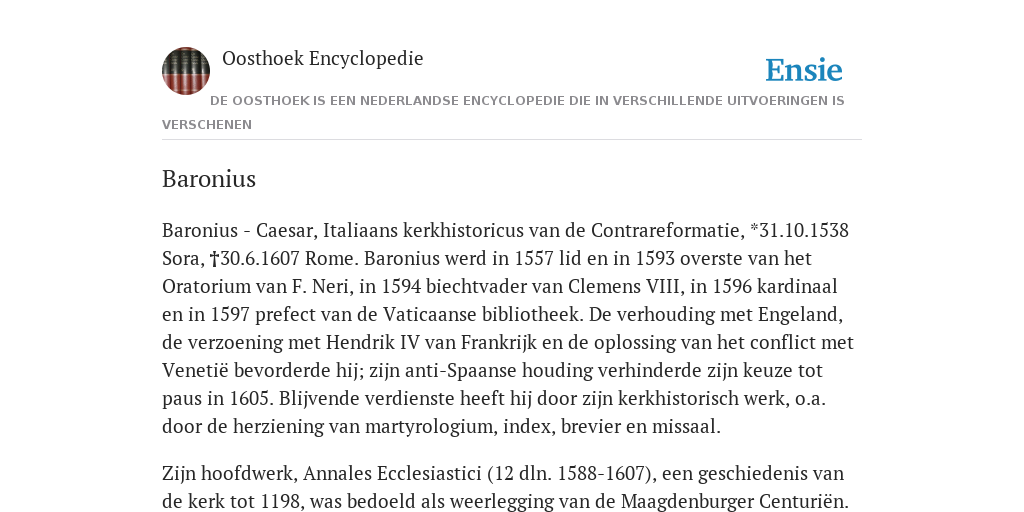 Oosthoek Encyclopedie

Ensie

DE OOSTHOEK IS EEN NEDERLANDSE ENCYCLOPEDIE DIE IN VERSCHILLENDE UITVOERINGEN IS VERSCHENEN

Baronius

Baronius - Caesar, Italiaans kerkhistoricus van de Contrareformatie, *31.10.1538 Sora, †30.6.1607 Rome. Baronius werd in 1557 lid en in 1593 overste van het Oratorium van F. Neri, in 1594 biechtvader van Clemens VIII, in 1596 kardinaal en in 1597 prefect van de Vaticaanse bibliotheek. De verhouding met Engeland, de verzoening met Hendrik IV van Frankrijk en de oplossing van het conflict met Venetië bevorderde hij; zijn anti-Spaanse houding verhinderde zijn keuze tot paus in 1605. Blijvende verdienste heeft hij door zijn kerkhistorisch werk, o.a. door de herziening van martyrologium, index, brevier en missaal.

Zijn hoofdwerk, Annales Ecclesiastici (12 dln. 1588-1607), een geschiedenis van de kerk tot 1198, was bedoeld als weerlegging van de Maagdenburger Centuriën.